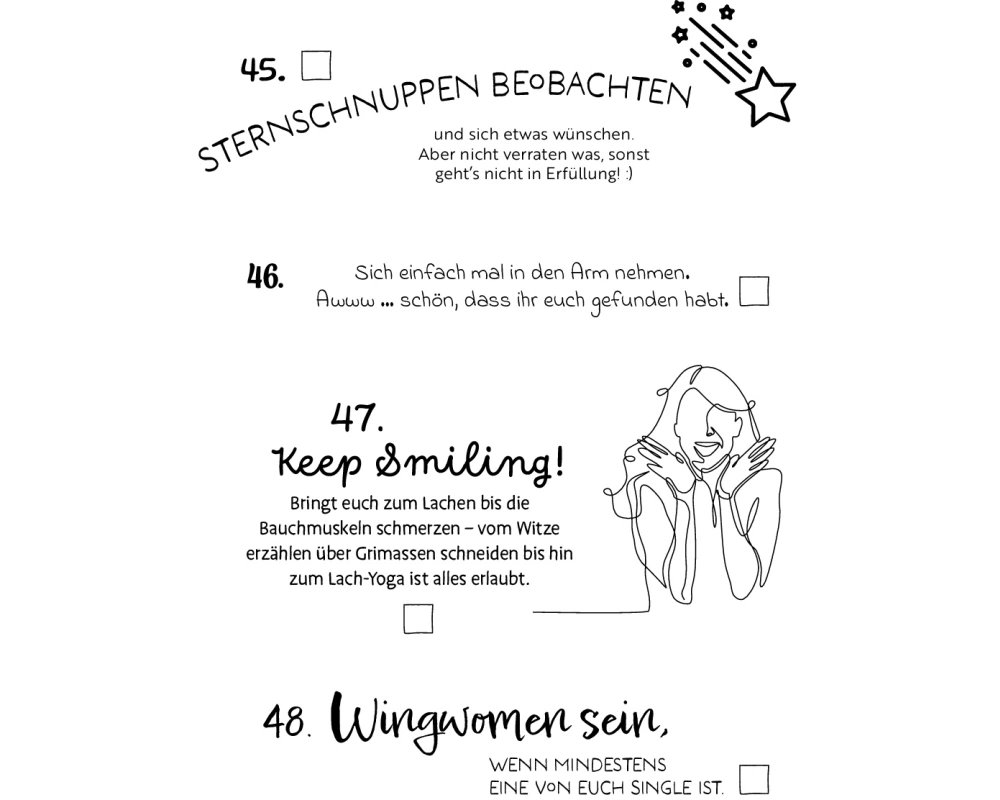 45. ☐

STERNSCHNUPPEN BEOBACHTEN

und sich etwas wünschen. Aber nicht verraten was, sonst geht's nicht in Erfüllung! :)

46.

Sich einfach mal in den Arm nehmen. Awww ... schön, dass ihr euch gefunden habt. ☐

47.

Keep Smiling!

Bringt euch zum Lachen bis die Bauchmuskeln schmerzen – vom Witze erzählen über Grimassen schneiden bis hin zum Lach-Yoga ist alles erlaubt.

☐

48. Wingwomen sein,

WENN MINDESTENS EINE VON EUCH SINGLE IST. ☐